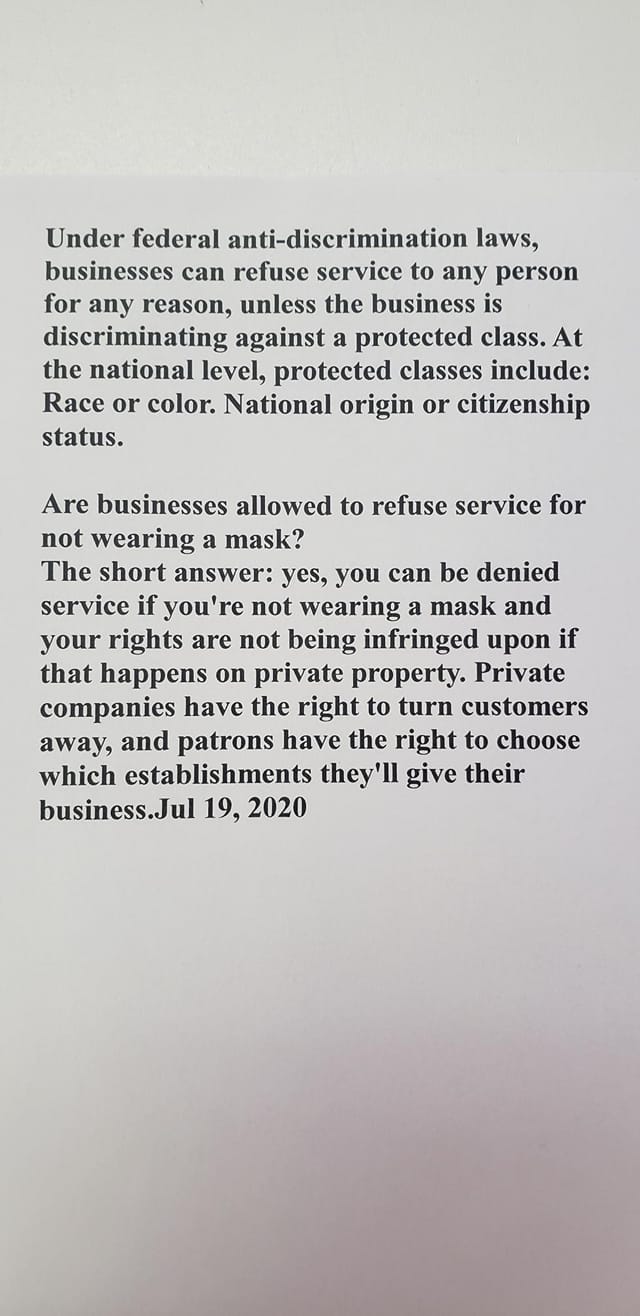 Under federal anti-discrimination laws, businesses can refuse service to any person for any reason, unless the business is discriminating against a protected class. At the national level, protected classes include: Race or color. National origin or citizenship status.

Are businesses allowed to refuse service for not wearing a mask?
The short answer: yes, you can be denied service if you're not wearing a mask and your rights are not being infringed upon if that happens on private property. Private companies have the right to turn customers away, and patrons have the right to choose which establishments they'll give their business.Jul 19, 2020